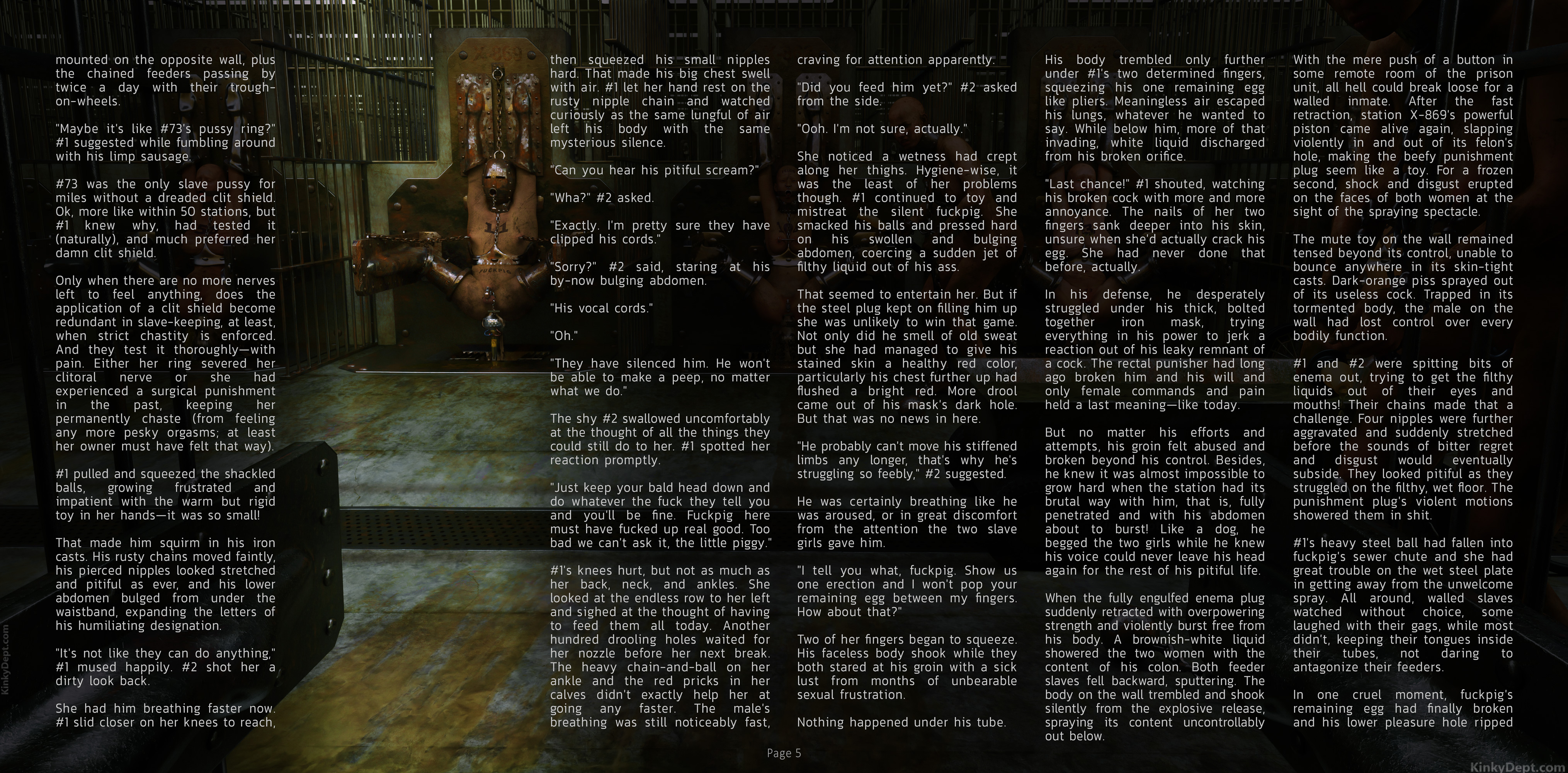 mounted on the opposite wall, plus the chained feeders passing by twice a day with their trough-on-wheels.

"Maybe it's like #73's pussy ring?" #1 suggested while fumbling around with his limp sausage.

#73 was the only slave pussy for miles without a dreaded clit shield. Ok, more like within 50 stations, but #1 knew why, had tested it (naturally), and much preferred her damn clit shield.

Only when there are no more nerves left to feel anything, does the application of a clit shield become redundant in slave-keeping, at least, when strict chastity is enforced. And they test it thoroughly—with pain. Either her ring severed her clitoral nerve or she had experienced a surgical punishment in the past, keeping her permanently chaste (from feeling any more pesky orgasms; at least her owner must have felt that way).

#1 pulled and squeezed the shackled balls, growing frustrated and impatient with the warm but rigid toy in her hands—it was so small!

That made him squirm in his iron casts. His rusty chains moved faintly, his pierced nipples looked stretched and pitiful as ever, and his lower abdomen bulged from under the waistband, expanding the letters of his humiliating designation.

"It's not like they can do anything," #1 mused happily. #2 shot her a dirty look back.

She had him breathing faster now. #1 slid closer on her knees to reach,

then squeezed his small nipples hard. That made his big chest swell with air. #1 let her hand rest on the rusty nipple chain and watched curiously as the same lungful of air left his body with the same mysterious silence.

"Can you hear his pitiful scream?"

"Wha?" #2 asked.

"Exactly. I'm pretty sure they have clipped his cords."

"Sorry?" #2 said, staring at his by-now bulging abdomen.

"His vocal cords."

"Oh."

"They have silenced him. He won't be able to make a peep, no matter what we do."

The shy #2 swallowed uncomfortably at the thought of all the things they could still do to her. #1 spotted her reaction promptly.

"Just keep your bald head down and do whatever the fuck they tell you and you'll be fine. Fuckpig here must have fucked up real good. Too bad we can't ask it, the little piggy."

#1's knees hurt, but not as much as her back, neck, and ankles. She looked at the endless row to her left and sighed at the thought of having to feed them all today. Another hundred drooling holes waited for her nozzle before her next break. The heavy chain-and-ball on her ankle and the red pricks in her calves didn't exactly help her at going any faster. The male's breathing was still noticeably fast,

craving for attention apparently.

"Did you feed him yet?" #2 asked from the side.

"Ooh. I'm not sure, actually."

She noticed a wetness had crept along her thighs. Hygiene-wise, it was the least of her problems though. #1 continued to toy and mistreat the silent fuckpig. She smacked his balls and pressed hard on his swollen and bulging abdomen, coercing a sudden jet of filthy liquid out of his ass.

That seemed to entertain her. But if the steel plug kept on filling him up she was unlikely to win that game. Not only did he smell of old sweat but she had managed to give his stained skin a healthy red color, particularly his chest further up had flushed a bright red. More drool came out of his mask's dark hole. But that was no news in here.

"He probably can't move his stiffened limbs any longer, that's why he's struggling so feebly," #2 suggested.

He was certainly breathing like he was aroused, or in great discomfort from the attention the two slave girls gave him.

"I tell you what, fuckpig. Show us one erection and I won't pop your remaining egg between my fingers. How about that?"

Two of her fingers began to squeeze. His faceless body shook while they both stared at his groin with a sick lust from months of unbearable sexual frustration.

Nothing happened under his tube.

His body trembled only further under #1's two determined fingers, squeezing his one remaining egg like pliers. Meaningless air escaped his lungs, whatever he wanted to say. While below him, more of that invading, white liquid discharged from his broken orifice.

"Last chance!" #1 shouted, watching his broken cock with more and more annoyance. The nails of her two fingers sank deeper into his skin, unsure when she'd actually crack his egg. She had never done that before, actually.

In his defense, he desperately struggled under his thick, bolted together iron mask, trying everything in his power to jerk a reaction out of his leaky remnant of a cock. The rectal punisher had long ago broken him and his will and only female commands and pain held a last meaning—like today.

But no matter his efforts and attempts, his groin felt abused and broken beyond his control. Besides, he knew it was almost impossible to grow hard when the station had its brutal way with him, that is, fully penetrated and with his abdomen about to burst! Like a dog, he begged the two girls while he knew his voice could never leave his head again for the rest of his pitiful life.

When the fully engulfed enema plug suddenly retracted with overpowering strength and violently burst free from his body. A brownish-white liquid showered the two women with the content of his colon. Both feeder slaves fell backward, sputtering. The body on the wall trembled and shook silently from the explosive release, spraying its content uncontrollably out below.

With the mere push of a button in some remote room of the prison unit, all hell could break loose for a walled inmate. After the fast retraction, station X-869's powerful piston came alive again, slapping violently in and out of its felon's hole, making the beefy punishment plug seem like a toy. For a frozen second, shock and disgust erupted on the faces of both women at the sight of the spraying spectacle.

The mute toy on the wall remained tensed beyond its control, unable to bounce anywhere in its skin-tight casts. Dark-orange piss sprayed out of its useless cock. Trapped in its tormented body, the male on the wall had lost control over every bodily function.

#1 and #2 were spitting bits of enema out, trying to get the filthy liquids out of their eyes and mouths! Their chains made that a challenge. Four nipples were further aggravated and suddenly stretched before the sounds of bitter regret and disgust would eventually subside. They looked pitiful as they struggled on the filthy, wet floor. The punishment plug's violent motions showered them in shit.

#1's heavy steel ball had fallen into fuckpig's sewer chute and she had great trouble on the wet steel plate in getting away from the unwelcome spray. All around, walled slaves watched without choice, some laughed with their gags, while most didn't, keeping their tongues inside their tubes, not daring to antagonize their feeders.

In one cruel moment, fuckpig's remaining egg had finally broken and his lower pleasure hole ripped

Page 5

KinkyDept.com

KinkyDept.com